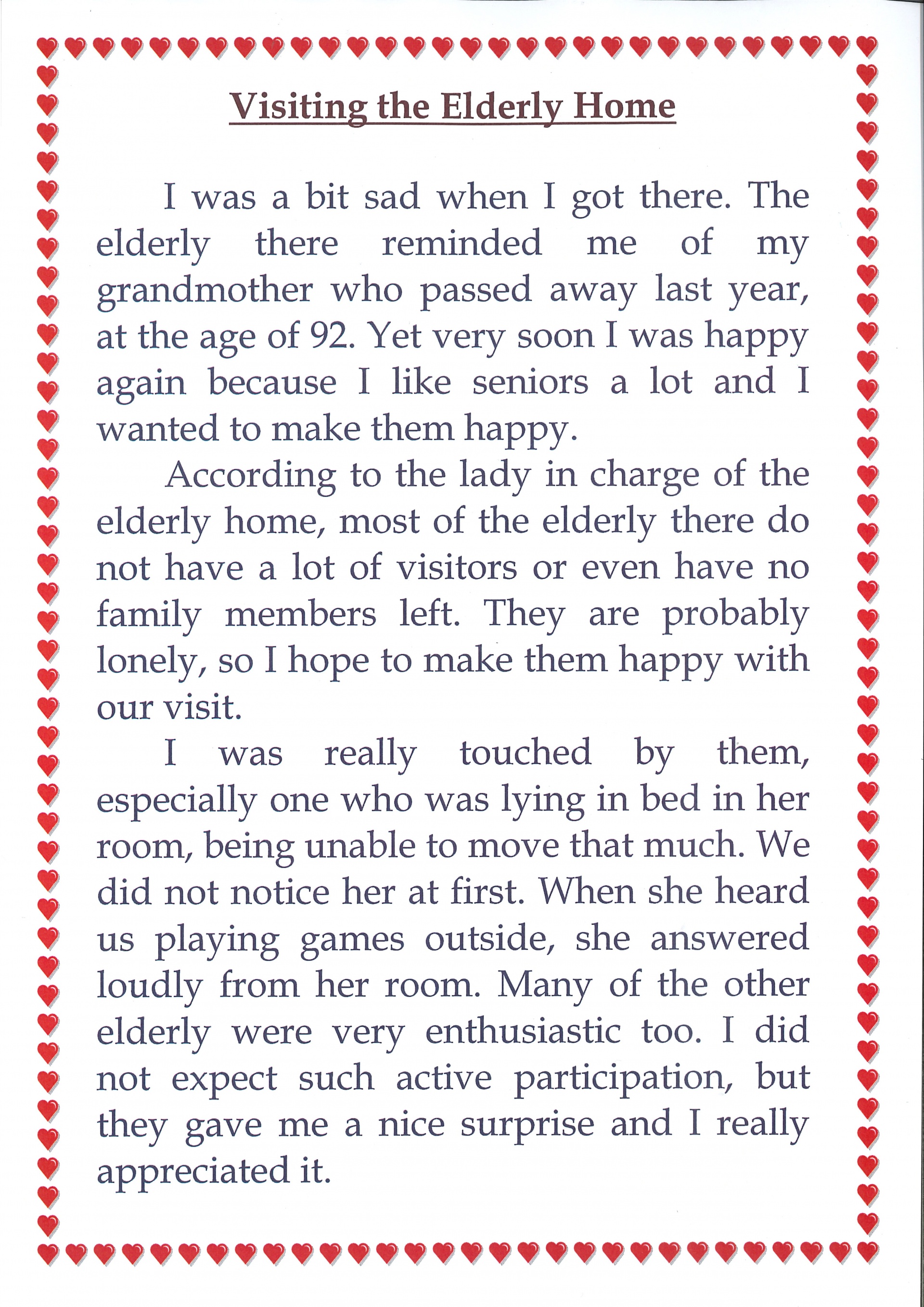 Visiting the Elderly Home

I was a bit sad when I got there. The elderly there reminded me of my grandmother who passed away last year, at the age of 92. Yet very soon I was happy again because I like seniors a lot and I wanted to make them happy.

According to the lady in charge of the elderly home, most of the elderly there do not have a lot of visitors or even have no family members left. They are probably lonely, so I hope to make them happy with our visit.

I was really touched by them, especially one who was lying in bed in her room, being unable to move that much. We did not notice her at first. When she heard us playing games outside, she answered loudly from her room. Many of the other elderly were very enthusiastic too. I did not expect such active participation, but they gave me a nice surprise and I really appreciated it.